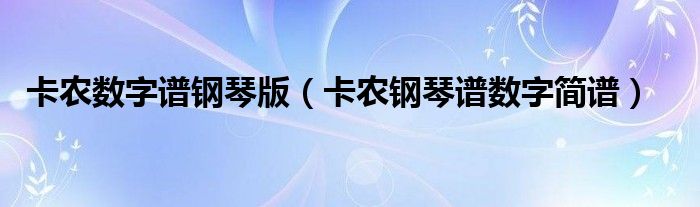 卡农数字谱钢琴版（卡农钢琴谱数字简谱）